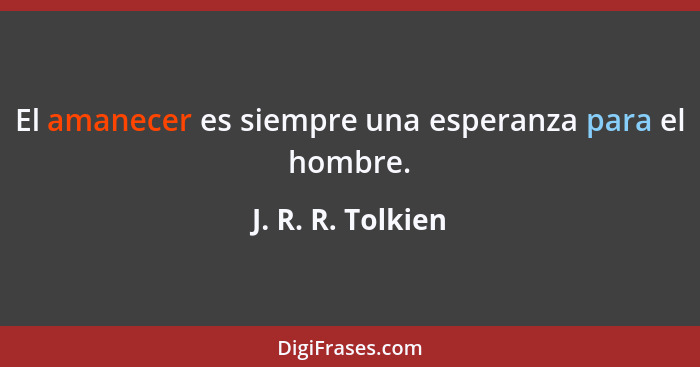 El amanecer es siempre una esperanza para el hombre.

J. R. R. Tolkien

DigiFrases.com